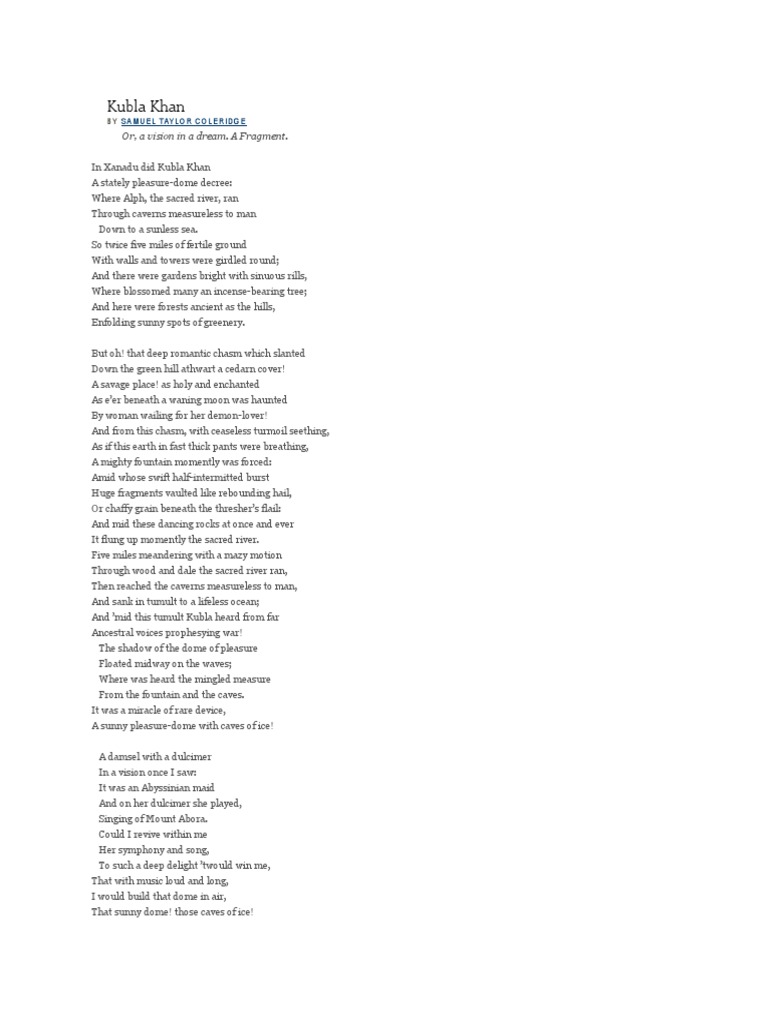 Kubla Khan

BY SAMUEL TAYLOR COLERIDGE

Or, a vision in a dream. A Fragment.

In Xanadu did Kubla Khan
A stately pleasure-dome decree:
Where Alph, the sacred river, ran
Through caverns measureless to man
Down to a sunless sea.
So twice five miles of fertile ground
With walls and towers were girdled round;
And there were gardens bright with sinuous rills,
Where blossomed many an incense-bearing tree;
And here were forests ancient as the hills,
Enfolding sunny spots of greenery.

But oh! that deep romantic chasm which slanted
Down the green hill athwart a cedarn cover!
A savage place! as holy and enchanted
As e'er beneath a waning moon was haunted
By woman wailing for her demon-lover!
And from this chasm, with ceaseless turmoil seething,
As if this earth in fast thick pants were breathing,
A mighty fountain momently was forced:
Amid whose swift half-intermitted burst
Huge fragments vaulted like rebounding hail,
Or chaffy grain beneath the thresher's flail:
And mid these dancing rocks at once and ever
It flung up momently the sacred river.
Five miles meandering with a mazy motion
Through wood and dale the sacred river ran,
Then reached the caverns measureless to man,
And sank in tumult to a lifeless ocean;
And 'mid this tumult Kubla heard from far
Ancestral voices prophesying war!
The shadow of the dome of pleasure
Floated midway on the waves;
Where was heard the mingled measure
From the fountain and the caves.
It was a miracle of rare device,
A sunny pleasure-dome with caves of ice!

A damsel with a dulcimer
In a vision once I saw:
It was an Abyssinian maid
And on her dulcimer she played,
Singing of Mount Abora.
Could I revive within me
Her symphony and song,
To such a deep delight 'twould win me,
That with music loud and long,
I would build that dome in air,
That sunny dome! those caves of ice!